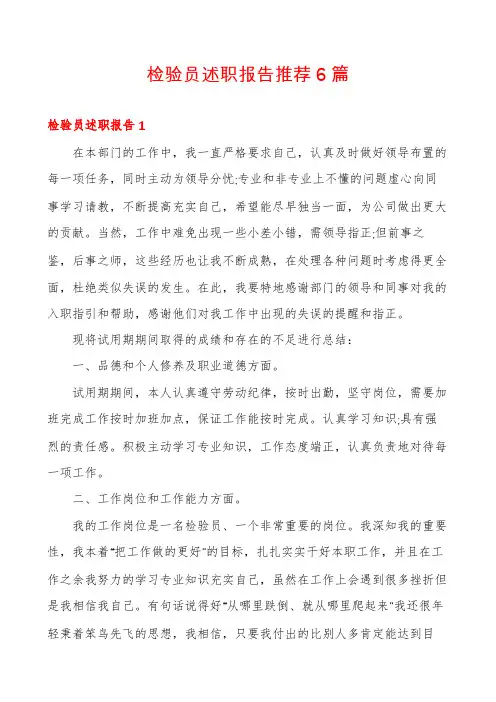 检验员述职报告推荐6篇

检验员述职报告1

在本部门的工作中，我一直严格要求自己，认真及时做好领导布置的每一项任务，同时主动为领导分忧;专业和非专业上不懂的问题虚心向同事学习请教，不断提高充实自己，希望能尽早独当一面，为公司做出更大的贡献。当然，工作中难免出现一些小差小错，需领导指正;但前事之鉴，后事之师，这些经历也让我不断成熟，在处理各种问题时考虑得更全面，杜绝类似失误的发生。在此，我要特地感谢部门的领导和同事对我的入职指引和帮助，感谢他们对我工作中出现的失误的提醒和指正。

现将试用期期间取得的成绩和存在的不足进行总结：

一、品德和个人修养及职业道德方面。

试用期期间，本人认真遵守劳动纪律，按时出勤，坚守岗位，需要加班完成工作按时加班加点，保证工作能按时完成。认真学习知识;具有强烈的责任感。积极主动学习专业知识，工作态度端正，认真负责地对待每一项工作。

二、工作岗位和工作能力方面。

我的工作岗位是一名检验员、一个非常重要的岗位。我深知我的重要性，我本着"把工作做的更好"的目标，扎扎实实干好本职工作，并且在工作之余我努力的学习专业知识充实自己，虽然在工作上会遇到很多挫折但是我相信我自己。有句话说得好"从哪里跌倒、就从哪里爬起来"我还很年轻秉着笨鸟先飞的思想，我相信，只要我付出的比别人多肯定能达到目